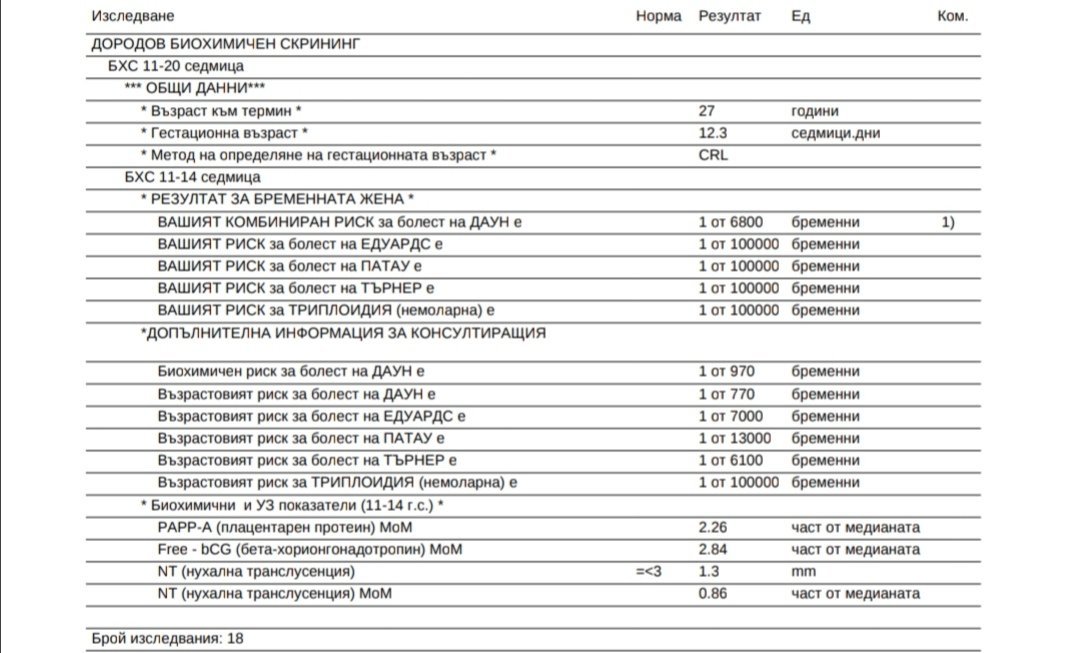 | Изследване | Норма | Резултат | Ед | Ком. |
|---|---|---|---|---|
| ДОРОДОВ БИОХИМИЧЕН СКРИНИНГ | | | | |
| БХС 11-20 седмица | | | | |
| *** ОБЩИ ДАННИ*** | | | | |
| * Възраст към термин * | | 27 | години | |
| * Гестационна възраст * | | 12.3 | седмици.дни | |
| * Метод на определяне на гестационната възраст * | | CRL | | |
| БХС 11-14 седмица | | | | |
| * РЕЗУЛТАТ ЗА БРЕМЕННАТА ЖЕНА * | | | | |
| ВАШИЯТ КОМБИНИРАН РИСК за болест на ДАУН е | | 1 от 6800 | бременни | 1) |
| ВАШИЯТ РИСК за болест на ЕДУАРДС е | | 1 от 100000 | бременни | |
| ВАШИЯТ РИСК за болест на ПАТАУ е | | 1 от 100000 | бременни | |
| ВАШИЯТ РИСК за болест на ТЪРНЕР е | | 1 от 100000 | бременни | |
| ВАШИЯТ РИСК за ТРИПЛОИДИЯ (немоларна) е | | 1 от 100000 | бременни | |
| *ДОПЪЛНИТЕЛНА ИНФОРМАЦИЯ ЗА КОНСУЛТИРАЩИЯ | | | | |
| Биохимичен риск за болест на ДАУН е | | 1 от 970 | бременни | |
| Възрастовият риск за болест на ДАУН е | | 1 от 770 | бременни | |
| Възрастовият риск за болест на ЕДУАРДС е | | 1 от 7000 | бременни | |
| Възрастовият риск за болест на ПАТАУ е | | 1 от 13000 | бременни | |
| Възрастовият риск за болест на ТЪРНЕР е | | 1 от 6100 | бременни | |
| Възрастовият риск за ТРИПЛОИДИЯ (немоларна) е | | 1 от 100000 | бременни | |
| * Биохимични и УЗ показатели (11-14 г.с.) * | | | | |
| PAPP-A (плацентарен протеин) MoM | | 2.26 | част от медианата | |
| Free - bCG (бета-хорионгонадотропин) MoM | | 2.84 | част от медианата | |
| NT (нухална транслусенция) | =<3 | 1.3 | mm | |
| NT (нухална транслусенция) MoM | | 0.86 | част от медианата | |

Брой изследвания: 18